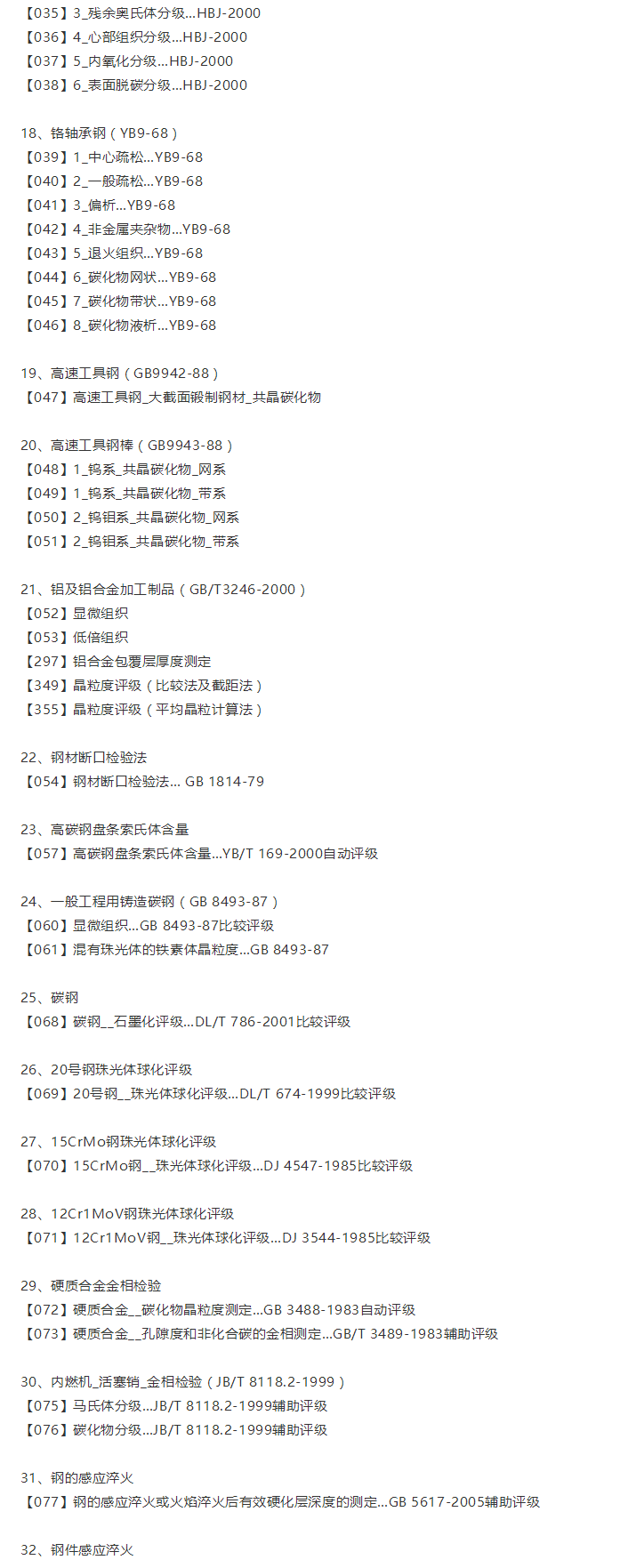 【035】3_残余奥氏体分级...HBJ-2000
【036】4_心部组织分级...HBJ-2000
【037】5_内氧化分级...HBJ-2000
【038】6_表面脱碳分级...HBJ-2000

18、铬轴承钢（YB9-68）
【039】1_中心疏松...YB9-68
【040】2_一般疏松...YB9-68
【041】3_偏析...YB9-68
【042】4_非金属夹杂物...YB9-68
【043】5_退火组织...YB9-68
【044】6_碳化物网状...YB9-68
【045】7_碳化物带状...YB9-68
【046】8_碳化物液析...YB9-68

19、高速工具钢（GB9942-88）
【047】高速工具钢_大截面锻制钢材_共晶碳化物

20、高速工具钢棒（GB9943-88）
【048】1_钨系_共晶碳化物_网系
【049】1_钨系_共晶碳化物_带系
【050】2_钨钼系_共晶碳化物_网系
【051】2_钨钼系_共晶碳化物_带系

21、铝及铝合金加工制品（GB/T3246-2000）
【052】显微组织
【053】低倍组织
【297】铝合金包覆层厚度测定
【349】晶粒度评级（比较法及截距法）
【355】晶粒度评级（平均晶粒计算法）

22、钢材断口检验法
【054】钢材断口检验法... GB 1814-79

23、高碳钢盘条索氏体含量
【057】高碳钢盘条索氏体含量...YB/T 169-2000自动评级

24、一般工程用铸造碳钢（GB 8493-87）
【060】显微组织...GB 8493-87比较评级
【061】混有珠光体的铁素体晶粒度...GB 8493-87

25、碳钢
【068】碳钢__石墨化评级...DL/T 786-2001比较评级

26、20号钢珠光体球化评级
【069】20号钢__珠光体球化评级...DL/T 674-1999比较评级

27、15CrMo钢珠光体球化评级
【070】15CrMo钢__珠光体球化评级...DJ 4547-1985比较评级

28、12Cr1MoV钢珠光体球化评级
【071】12Cr1MoV钢__珠光体球化评级...DJ 3544-1985比较评级

29、硬质合金金相检验
【072】硬质合金__碳化物晶粒度测定...GB 3488-1983自动评级
【073】硬质合金__孔隙度和非化合碳的金相测定...GB/T 3489-1983辅助评级

30、内燃机_活塞销_金相检验（JB/T 8118.2-1999）
【075】马氏体分级...JB/T 8118.2-1999辅助评级
【076】碳化物分级...JB/T 8118.2-1999辅助评级

31、钢的感应淬火
【077】钢的感应淬火或火焰淬火后有效硬化层深度的测定...GB 5617-2005辅助评级

32、钢件感应淬火